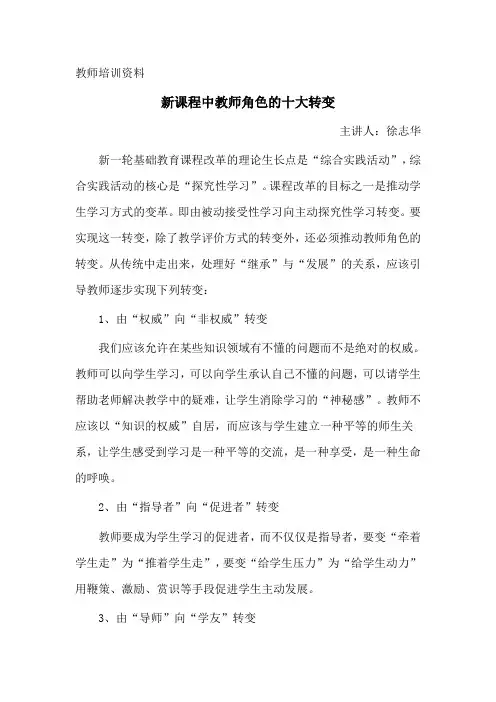 教师培训资料

新课程中教师角色的十大转变

主讲人：徐志华

新一轮基础教育课程改革的理论生长点是“综合实践活动”，综合实践活动的核心是“探究性学习”。课程改革的目标之一是推动学生学习方式的变革。即由被动接受性学习向主动探究性学习转变。要实现这一转变，除了教学评价方式的转变外，还必须推动教师角色的转变。从传统中走出来，处理好“继承”与“发展”的关系，应该引导教师逐步实现下列转变：

1、由“权威”向“非权威”转变

我们应该允许在某些知识领域有不懂的问题而不是绝对的权威。教师可以向学生学习，可以向学生承认自己不懂的问题，可以请学生帮助老师解决教学中的疑难，让学生消除学习的“神秘感”。教师不应该以“知识的权威”自居，而应该与学生建立一种平等的师生关系，让学生感受到学习是一种平等的交流，是一种享受，是一种生命的呼唤。

2、由“指导者”向“促进者”转变

教师要成为学生学习的促进者，而不仅仅是指导者，要变“牵着学生走”为“推着学生走”，要变“给学生压力”为“给学生动力”用鞭策、激励、赏识等手段促进学生主动发展。

3、由“导师”向“学友”转变